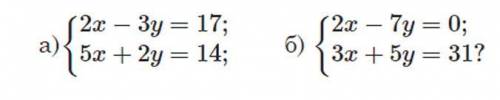 а) $\begin{cases} 2x - 3y = 17; \\ 5x + 2y = 14; \end{cases}$ б) $\begin{cases} 2x - 7y = 0; \\ 3x + 5y = 31? \end{cases}$